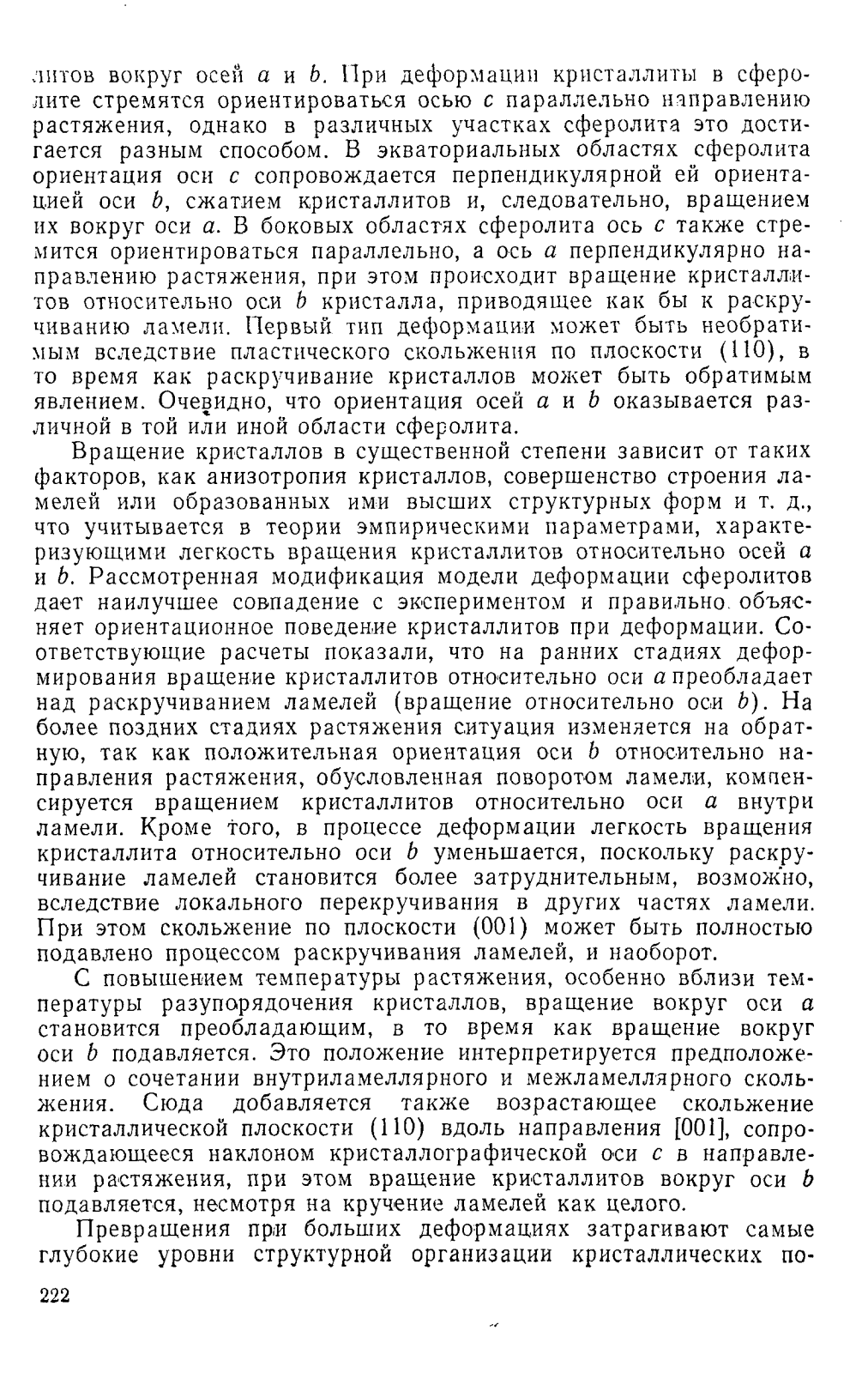 литов вокруг осей $a$ и $b$. При деформации кристаллиты в сферолите стремятся ориентироваться осью $c$ параллельно направлению растяжения, однако в различных участках сферолита это достигается разным способом. В экваториальных областях сферолита ориентация оси $c$ сопровождается перпендикулярной ей ориентацией оси $b$, сжатием кристаллитов и, следовательно, вращением их вокруг оси $a$. В боковых областях сферолита ось $c$ также стремится ориентироваться параллельно, а ось $a$ перпендикулярно направлению растяжения, при этом происходит вращение кристаллитов относительно оси $b$ кристалла, приводящее как бы к раскручиванию ламели. Первый тип деформации может быть необратимым вследствие пластического скольжения по плоскости (110), в то время как раскручивание кристаллов может быть обратимым явлением. Очевидно, что ориентация осей $a$ и $b$ оказывается различной в той или иной области сферолита.

Вращение кристаллов в существенной степени зависит от таких факторов, как анизотропия кристаллов, совершенство строения ламелей или образованных ими высших структурных форм и т. д., что учитывается в теории эмпирическими параметрами, характеризующими легкость вращения кристаллитов относительно осей $a$ и $b$. Рассмотренная модификация модели деформации сферолитов дает наилучшее совпадение с экспериментом и правильно объясняет ориентационное поведение кристаллитов при деформации. Соответствующие расчеты показали, что на ранних стадиях деформирования вращение кристаллитов относительно оси $a$ преобладает над раскручиванием ламелей (вращение относительно оси $b$). На более поздних стадиях растяжения ситуация изменяется на обратную, так как положительная ориентация оси $b$ относительно направления растяжения, обусловленная поворотом ламели, компенсируется вращением кристаллитов относительно оси $a$ внутри ламели. Кроме того, в процессе деформации легкость вращения кристаллита относительно оси $b$ уменьшается, поскольку раскручивание ламелей становится более затруднительным, возможно, вследствие локального перекручивания в других частях ламели. При этом скольжение по плоскости (001) может быть полностью подавлено процессом раскручивания ламелей, и наоборот.

С повышением температуры растяжения, особенно вблизи температуры разупорядочения кристаллов, вращение вокруг оси $a$ становится преобладающим, в то время как вращение вокруг оси $b$ подавляется. Это положение интерпретируется предположением о сочетании внутриламеллярного и межламеллярного скольжения. Сюда добавляется также возрастающее скольжение кристаллической плоскости (110) вдоль направления [001], сопровождающееся наклоном кристаллографической оси $c$ в направлении растяжения, при этом вращение кристаллитов вокруг оси $b$ подавляется, несмотря на кручение ламелей как целого.

Превращения при больших деформациях затрагивают самые глубокие уровни структурной организации кристаллических по-

222